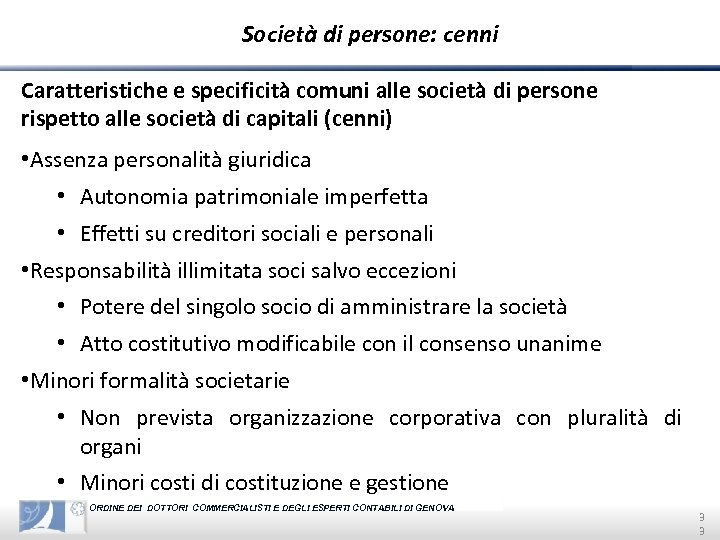 Società di persone: cenni

Caratteristiche e specificità comuni alle società di persone rispetto alle società di capitali (cenni)

•Assenza personalità giuridica

• Autonomia patrimoniale imperfetta

• Effetti su creditori sociali e personali

•Responsabilità illimitata soci salvo eccezioni

• Potere del singolo socio di amministrare la società

• Atto costitutivo modificabile con il consenso unanime

•Minori formalità societarie

• Non prevista organizzazione corporativa con pluralità di organi

• Minori costi di costituzione e gestione

ORDINE DEI DOTTORI COMMERCIALISTI E DEGLI ESPERTI CONTABILI DI GENOVA

9
9